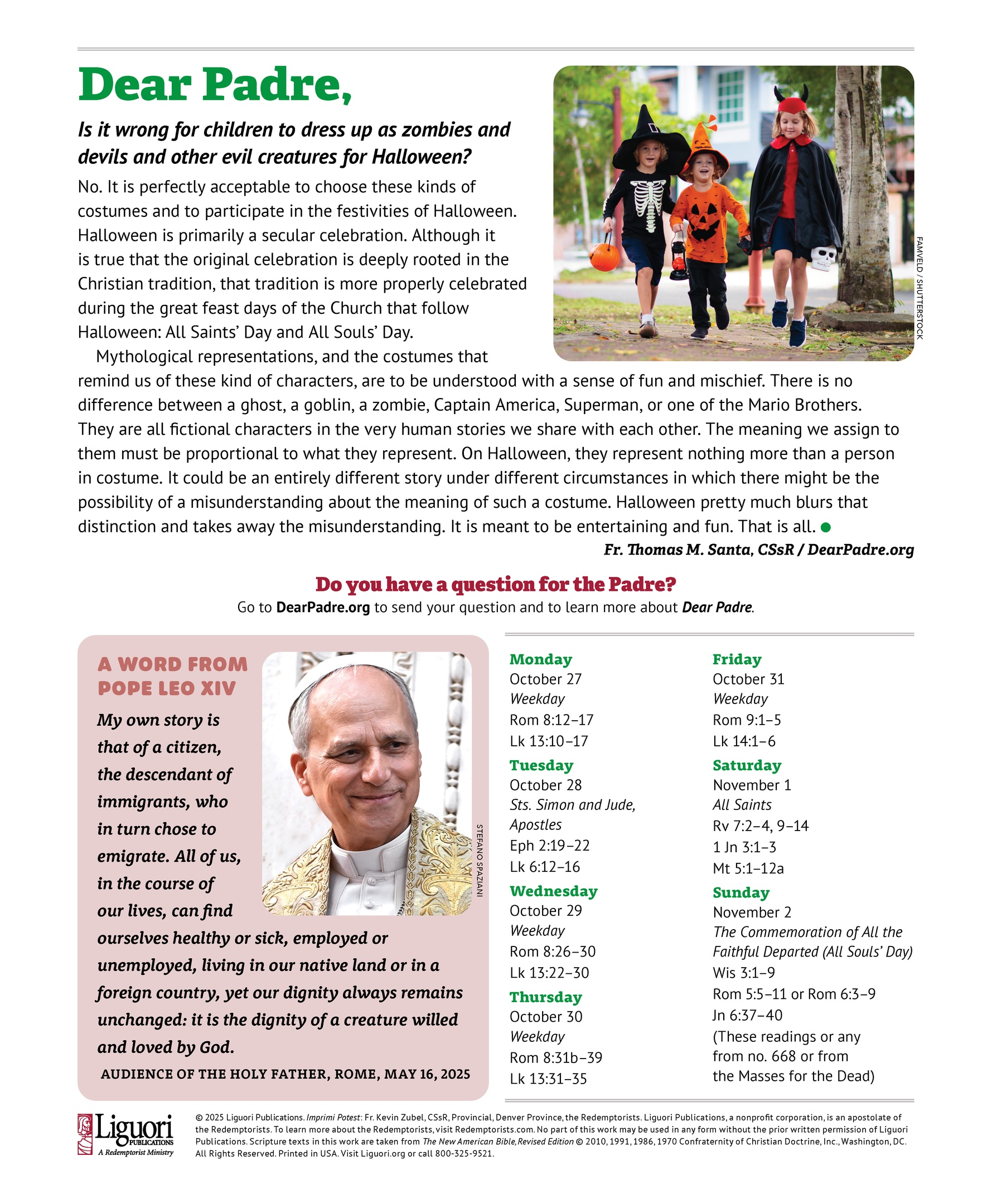 Dear Padre,

Is it wrong for children to dress up as zombies and devils and other evil creatures for Halloween?

No. It is perfectly acceptable to choose these kinds of costumes and to participate in the festivities of Halloween. Halloween is primarily a secular celebration. Although it is true that the original celebration is deeply rooted in the Christian tradition, that tradition is more properly celebrated during the great feast days of the Church that follow Halloween: All Saints' Day and All Souls' Day.

Mythological representations, and the costumes that remind us of these kind of characters, are to be understood with a sense of fun and mischief. There is no difference between a ghost, a goblin, a zombie, Captain America, Superman, or one of the Mario Brothers. They are all fictional characters in the very human stories we share with each other. The meaning we assign to them must be proportional to what they represent. On Halloween, they represent nothing more than a person in costume. It could be an entirely different story under different circumstances in which there might be the possibility of a misunderstanding about the meaning of such a costume. Halloween pretty much blurs that distinction and takes away the misunderstanding. It is meant to be entertaining and fun. That is all.

Fr. Thomas M. Santa, CSsR / DearPadre.org

FAMVELD / SHUTTERSTOCK

Do you have a question for the Padre?
Go to DearPadre.org to send your question and to learn more about Dear Padre.

A WORD FROM POPE LEO XIV

My own story is that of a citizen, the descendant of immigrants, who in turn chose to emigrate. All of us, in the course of our lives, can find ourselves healthy or sick, employed or unemployed, living in our native land or in a foreign country, yet our dignity always remains unchanged: it is the dignity of a creature willed and loved by God.

AUDIENCE OF THE HOLY FATHER, ROME, MAY 16, 2025

STEFANO SPAZIANI

Monday
October 27
Weekday
Rom 8:12–17
Lk 13:10–17

Tuesday
October 28
Sts. Simon and Jude, Apostles
Eph 2:19–22
Lk 6:12–16

Wednesday
October 29
Weekday
Rom 8:26–30
Lk 13:22–30

Thursday
October 30
Weekday
Rom 8:31b–39
Lk 13:31–35

Friday
October 31
Weekday
Rom 9:1–5
Lk 14:1–6

Saturday
November 1
All Saints
Rv 7:2–4, 9–14
1 Jn 3:1–3
Mt 5:1–12a

Sunday
November 2
The Commemoration of All the Faithful Departed (All Souls' Day)
Wis 3:1–9
Rom 5:5–11 or Rom 6:3–9
Jn 6:37–40
(These readings or any from no. 668 or from the Masses for the Dead)

Liguori PUBLICATIONS A Redemptorist Ministry

© 2025 Liguori Publications. Imprimi Potest: Fr. Kevin Zubel, CSsR, Provincial, Denver Province, the Redemptorists. Liguori Publications, a nonprofit corporation, is an apostolate of the Redemptorists. To learn more about the Redemptorists, visit Redemptorists.com. No part of this work may be used in any form without the prior written permission of Liguori Publications. Scripture texts in this work are taken from The New American Bible, Revised Edition © 2010, 1991, 1986, 1970 Confraternity of Christian Doctrine, Inc., Washington, DC. All Rights Reserved. Printed in USA. Visit Liguori.org or call 800-325-9521.